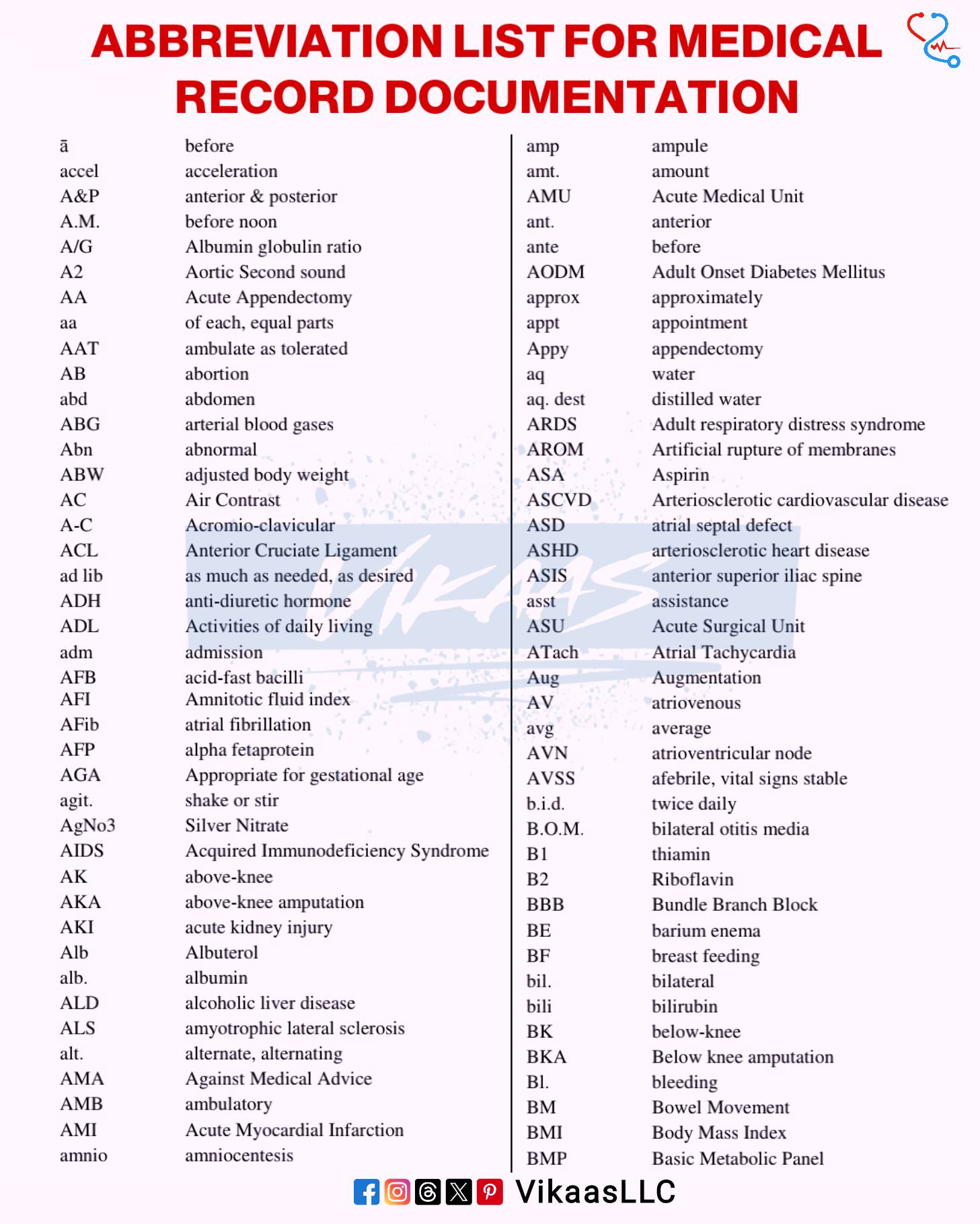 ABBREVIATION LIST FOR MEDICAL RECORD DOCUMENTATION

| | |
|---|---|
| ā | before |
| accel | acceleration |
| A&P | anterior & posterior |
| A.M. | before noon |
| A/G | Albumin globulin ratio |
| A2 | Aortic Second sound |
| AA | Acute Appendectomy |
| aa | of each, equal parts |
| AAT | ambulate as tolerated |
| AB | abortion |
| abd | abdomen |
| ABG | arterial blood gases |
| Abn | abnormal |
| ABW | adjusted body weight |
| AC | Air Contrast |
| A-C | Acromio-clavicular |
| ACL | Anterior Cruciate Ligament |
| ad lib | as much as needed, as desired |
| ADH | anti-diuretic hormone |
| ADL | Activities of daily living |
| adm | admission |
| AFB | acid-fast bacilli |
| AFI | Amnitotic fluid index |
| AFib | atrial fibrillation |
| AFP | alpha fetaprotein |
| AGA | Appropriate for gestational age |
| agit. | shake or stir |
| AgNo3 | Silver Nitrate |
| AIDS | Acquired Immunodeficiency Syndrome |
| AK | above-knee |
| AKA | above-knee amputation |
| AKI | acute kidney injury |
| Alb | Albuterol |
| alb. | albumin |
| ALD | alcoholic liver disease |
| ALS | amyotrophic lateral sclerosis |
| alt. | alternate, alternating |
| AMA | Against Medical Advice |
| AMB | ambulatory |
| AMI | Acute Myocardial Infarction |
| amnio | amniocentesis |

| | |
|---|---|
| amp | ampule |
| amt. | amount |
| AMU | Acute Medical Unit |
| ant. | anterior |
| ante | before |
| AODM | Adult Onset Diabetes Mellitus |
| approx | approximately |
| appt | appointment |
| Appy | appendectomy |
| aq | water |
| aq. dest | distilled water |
| ARDS | Adult respiratory distress syndrome |
| AROM | Artificial rupture of membranes |
| ASA | Aspirin |
| ASCVD | Arteriosclerotic cardiovascular disease |
| ASD | atrial septal defect |
| ASHD | arteriosclerotic heart disease |
| ASIS | anterior superior iliac spine |
| asst | assistance |
| ASU | Acute Surgical Unit |
| ATach | Atrial Tachycardia |
| Aug | Augmentation |
| AV | atriovenous |
| avg | average |
| AVN | atrioventricular node |
| AVSS | afebrile, vital signs stable |
| b.i.d. | twice daily |
| B.O.M. | bilateral otitis media |
| B1 | thiamin |
| B2 | Riboflavin |
| BBB | Bundle Branch Block |
| BE | barium enema |
| BF | breast feeding |
| bil. | bilateral |
| bili | bilirubin |
| BK | below-knee |
| BKA | Below knee amputation |
| Bl. | bleeding |
| BM | Bowel Movement |
| BMI | Body Mass Index |
| BMP | Basic Metabolic Panel |

VIKAAS

VikaasLLC